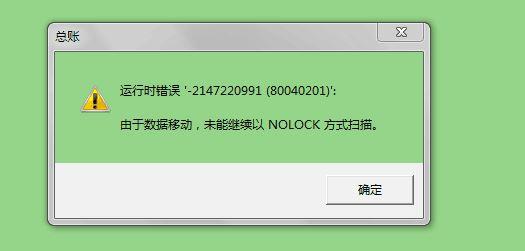 总账

运行时错误 '-2147220991 (80040201)':

由于数据移动，未能继续以 NOLOCK 方式扫描。

确定